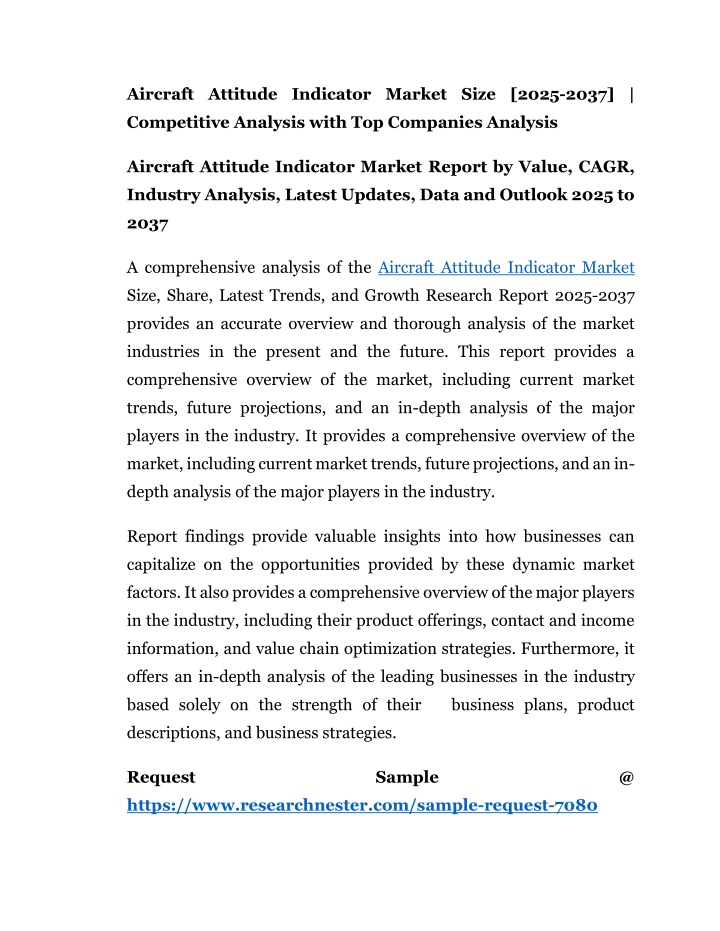 Aircraft Attitude Indicator Market Size [2025-2037] | Competitive Analysis with Top Companies Analysis

Aircraft Attitude Indicator Market Report by Value, CAGR, Industry Analysis, Latest Updates, Data and Outlook 2025 to 2037

A comprehensive analysis of the Aircraft Attitude Indicator Market Size, Share, Latest Trends, and Growth Research Report 2025-2037 provides an accurate overview and thorough analysis of the market industries in the present and the future. This report provides a comprehensive overview of the market, including current market trends, future projections, and an in-depth analysis of the major players in the industry. It provides a comprehensive overview of the market, including current market trends, future projections, and an in-depth analysis of the major players in the industry.

Report findings provide valuable insights into how businesses can capitalize on the opportunities provided by these dynamic market factors. It also provides a comprehensive overview of the major players in the industry, including their product offerings, contact and income information, and value chain optimization strategies. Furthermore, it offers an in-depth analysis of the leading businesses in the industry based solely on the strength of their business plans, product descriptions, and business strategies.

Request Sample @ https://www.researchnester.com/sample-request-7080